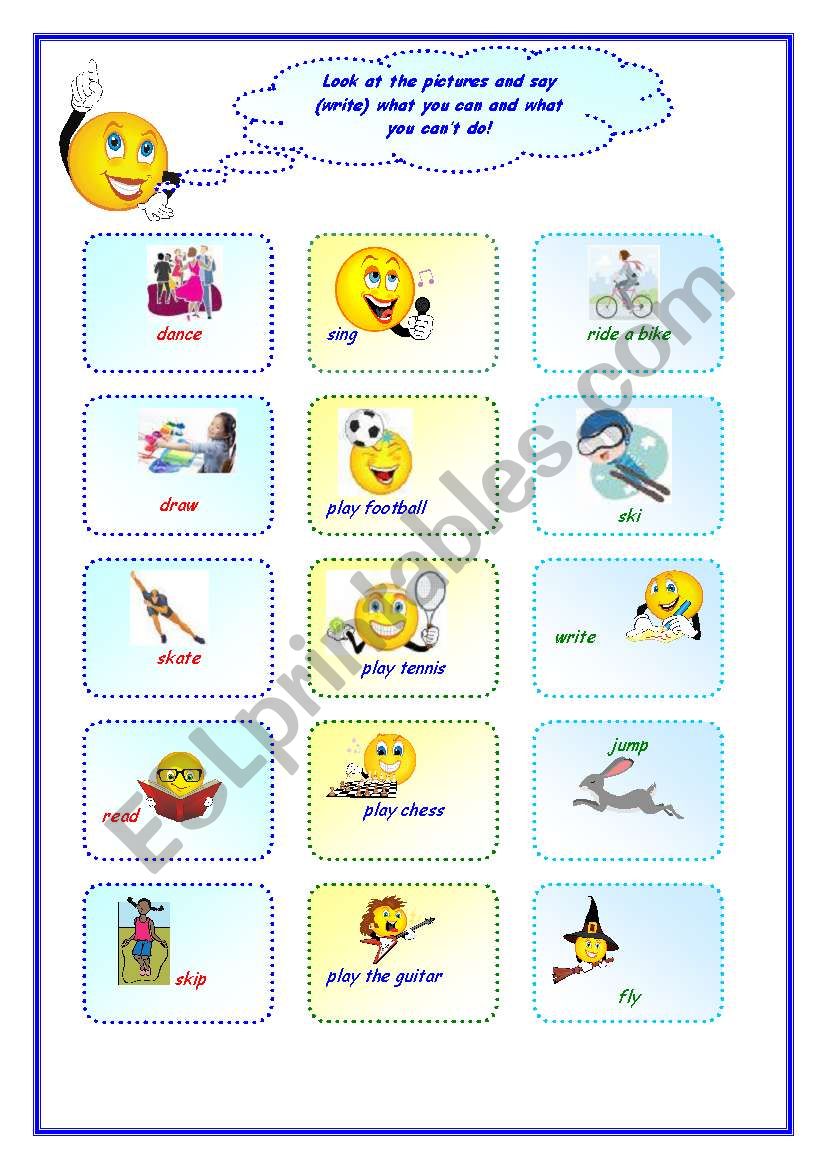 Look at the pictures and say (write) what you can and what you can't do!

dance

sing

ride a bike

draw

play football

ski

skate

play tennis

write

read

play chess

jump

skip

play the guitar

fly

ESLprintables.com